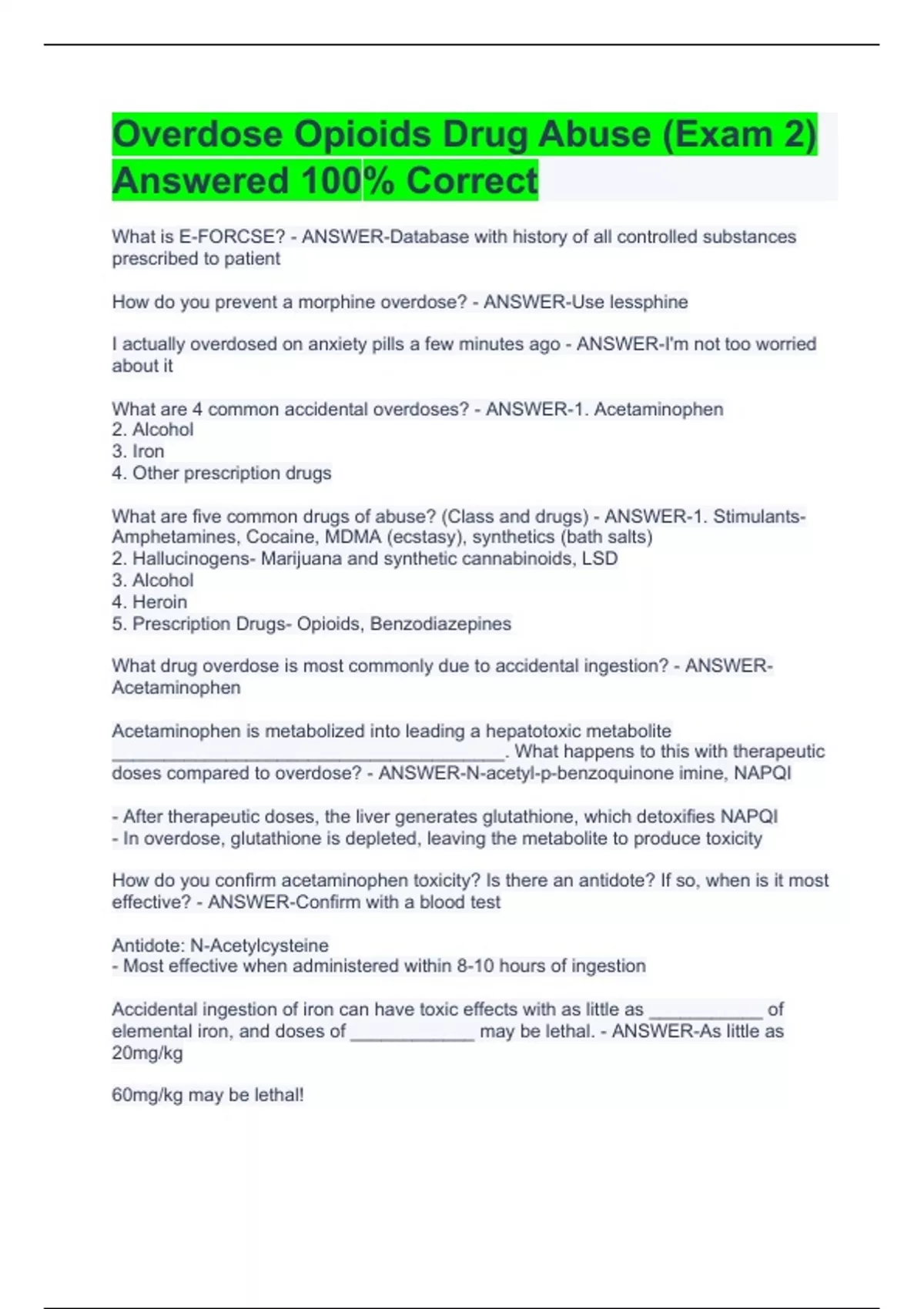 Overdose Opioids Drug Abuse (Exam 2) Answered 100% Correct

What is E-FORCSE? - ANSWER-Database with history of all controlled substances prescribed to patient

How do you prevent a morphine overdose? - ANSWER-Use lessphine

I actually overdosed on anxiety pills a few minutes ago - ANSWER-I'm not too worried about it

What are 4 common accidental overdoses? - ANSWER-1. Acetaminophen
2. Alcohol
3. Iron
4. Other prescription drugs

What are five common drugs of abuse? (Class and drugs) - ANSWER-1. Stimulants- Amphetamines, Cocaine, MDMA (ecstasy), synthetics (bath salts)
2. Hallucinogens- Marijuana and synthetic cannabinoids, LSD
3. Alcohol
4. Heroin
5. Prescription Drugs- Opioids, Benzodiazepines

What drug overdose is most commonly due to accidental ingestion? - ANSWER-Acetaminophen

Acetaminophen is metabolized into leading a hepatotoxic metabolite ______________________________________. What happens to this with therapeutic doses compared to overdose? - ANSWER-N-acetyl-p-benzoquinone imine, NAPQI

- After therapeutic doses, the liver generates glutathione, which detoxifies NAPQI
- In overdose, glutathione is depleted, leaving the metabolite to produce toxicity

How do you confirm acetaminophen toxicity? Is there an antidote? If so, when is it most effective? - ANSWER-Confirm with a blood test

Antidote: N-Acetylcysteine
- Most effective when administered within 8-10 hours of ingestion

Accidental ingestion of iron can have toxic effects with as little as ___________ of elemental iron, and doses of ____________ may be lethal. - ANSWER-As little as 20mg/kg

60mg/kg may be lethal!